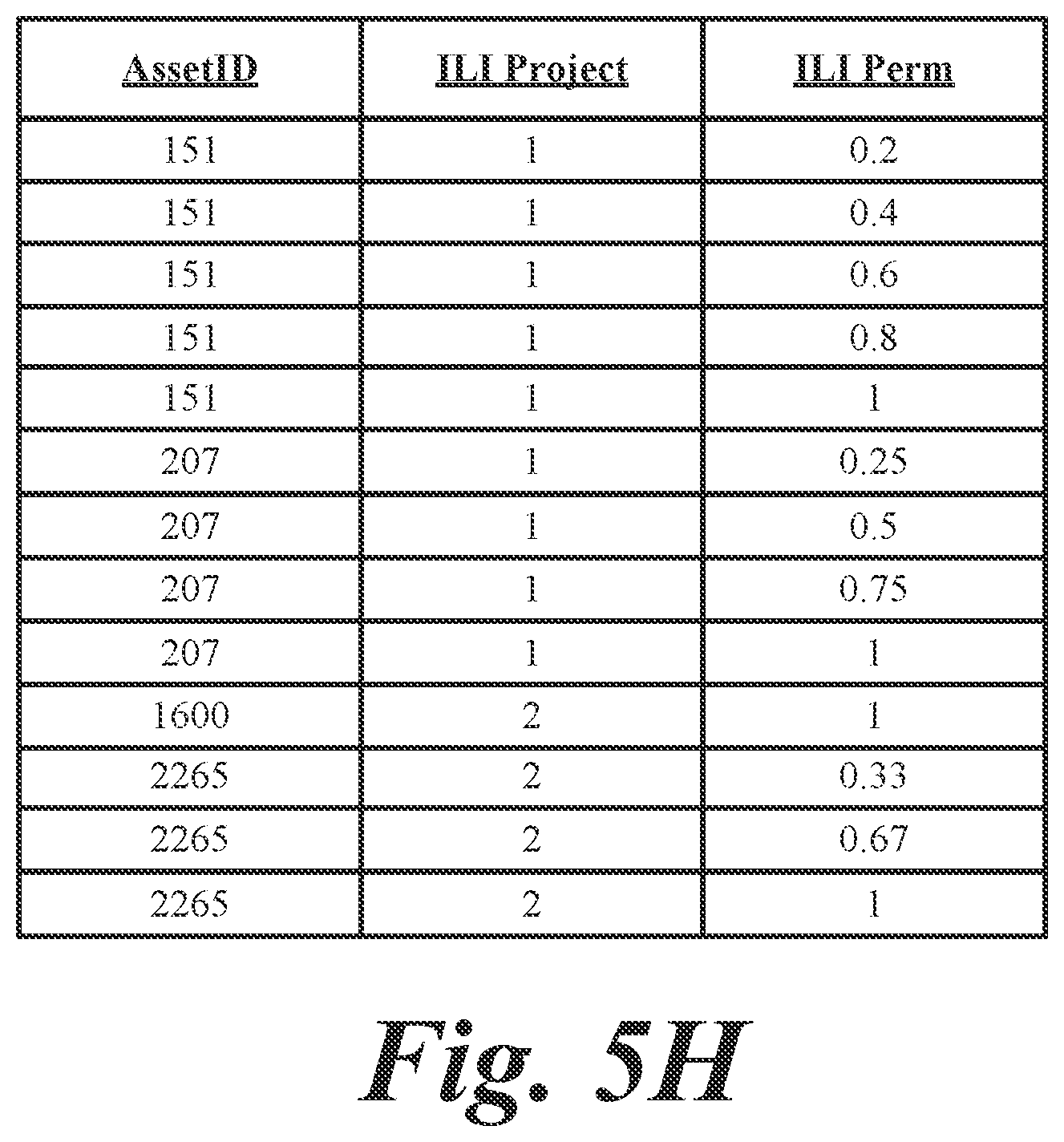 | AssetID | ILI Project | ILI Perm |
|---|---|---|
| 151 | 1 | 0.2 |
| 151 | 1 | 0.4 |
| 151 | 1 | 0.6 |
| 151 | 1 | 0.8 |
| 151 | 1 | 1 |
| 207 | 1 | 0.25 |
| 207 | 1 | 0.5 |
| 207 | 1 | 0.75 |
| 207 | 1 | 1 |
| 1600 | 2 | 1 |
| 2265 | 2 | 0.33 |
| 2265 | 2 | 0.67 |
| 2265 | 2 | 1 |

Fig. 5H